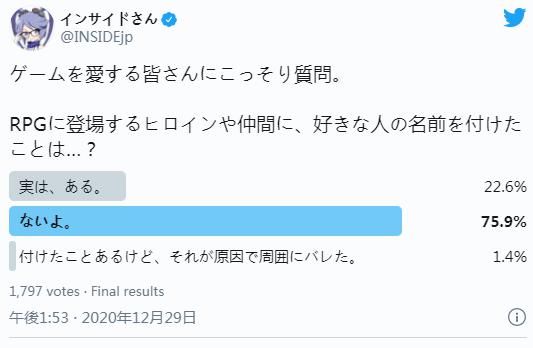 インサイドさん
@INSIDEjp

ゲームを愛する皆さんにこっそり質問。

RPGに登場するヒロインや仲間に、好きな人の名前を付けたことは…？

実は、ある。 22.6%
ないよ。 75.9%
付けたことあるけど、それが原因で周囲にバレた。 1.4%

1,797 votes · Final results

午後1:53 · 2020年12月29日